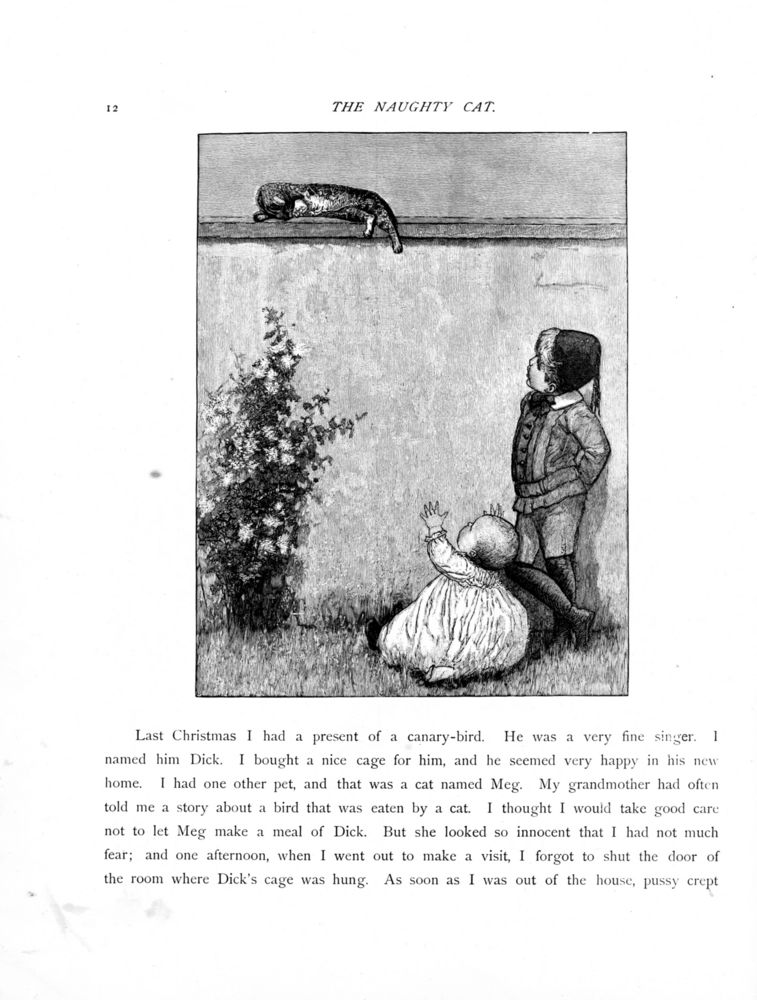 12

THE NAUGHTY CAT.

Last Christmas I had a present of a canary-bird. He was a very fine singer. I named him Dick. I bought a nice cage for him, and he seemed very happy in his new home. I had one other pet, and that was a cat named Meg. My grandmother had often told me a story about a bird that was eaten by a cat. I thought I would take good care not to let Meg make a meal of Dick. But she looked so innocent that I had not much fear; and one afternoon, when I went out to make a visit, I forgot to shut the door of the room where Dick's cage was hung. As soon as I was out of the house, pussy crept